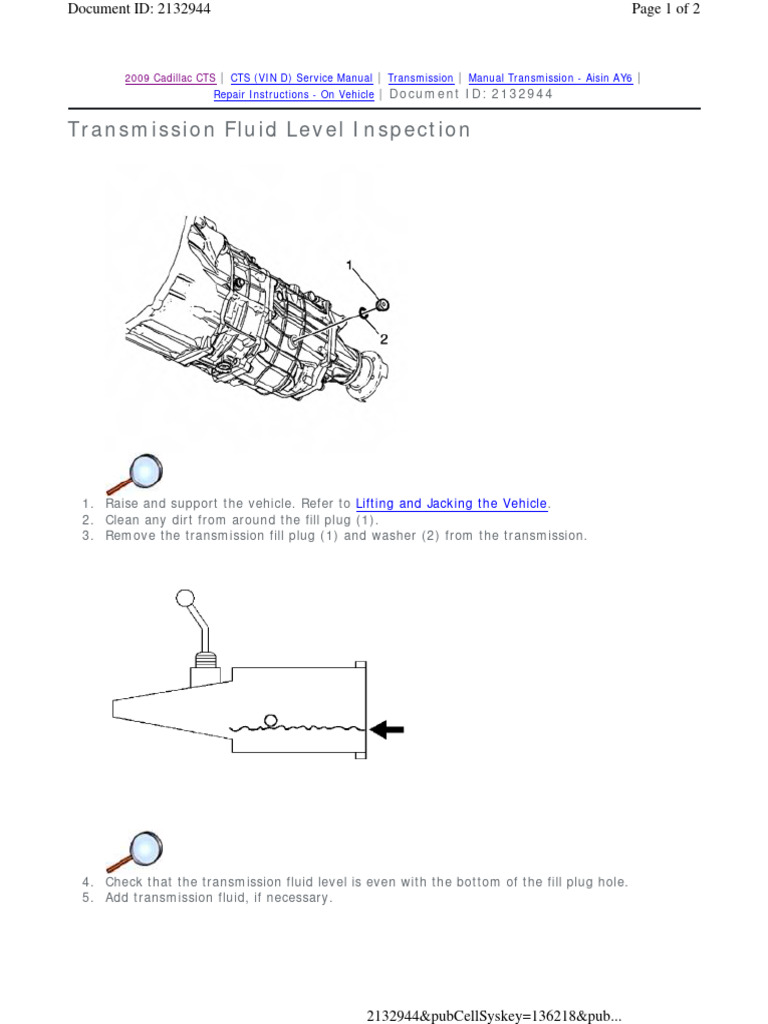 Document ID: 2132944

Page 1 of 2

2009 Cadillac CTS | CTS (VIN D) Service Manual | Transmission | Manual Transmission - Aisin AY6 | Repair Instructions - On Vehicle | Document ID: 2132944

Transmission Fluid Level Inspection

1

2

1. Raise and support the vehicle. Refer to Lifting and Jacking the Vehicle.
2. Clean any dirt from around the fill plug (1).
3. Remove the transmission fill plug (1) and washer (2) from the transmission.

4. Check that the transmission fluid level is even with the bottom of the fill plug hole.
5. Add transmission fluid, if necessary.

2132944&pubCellSyskey=136218&pub...